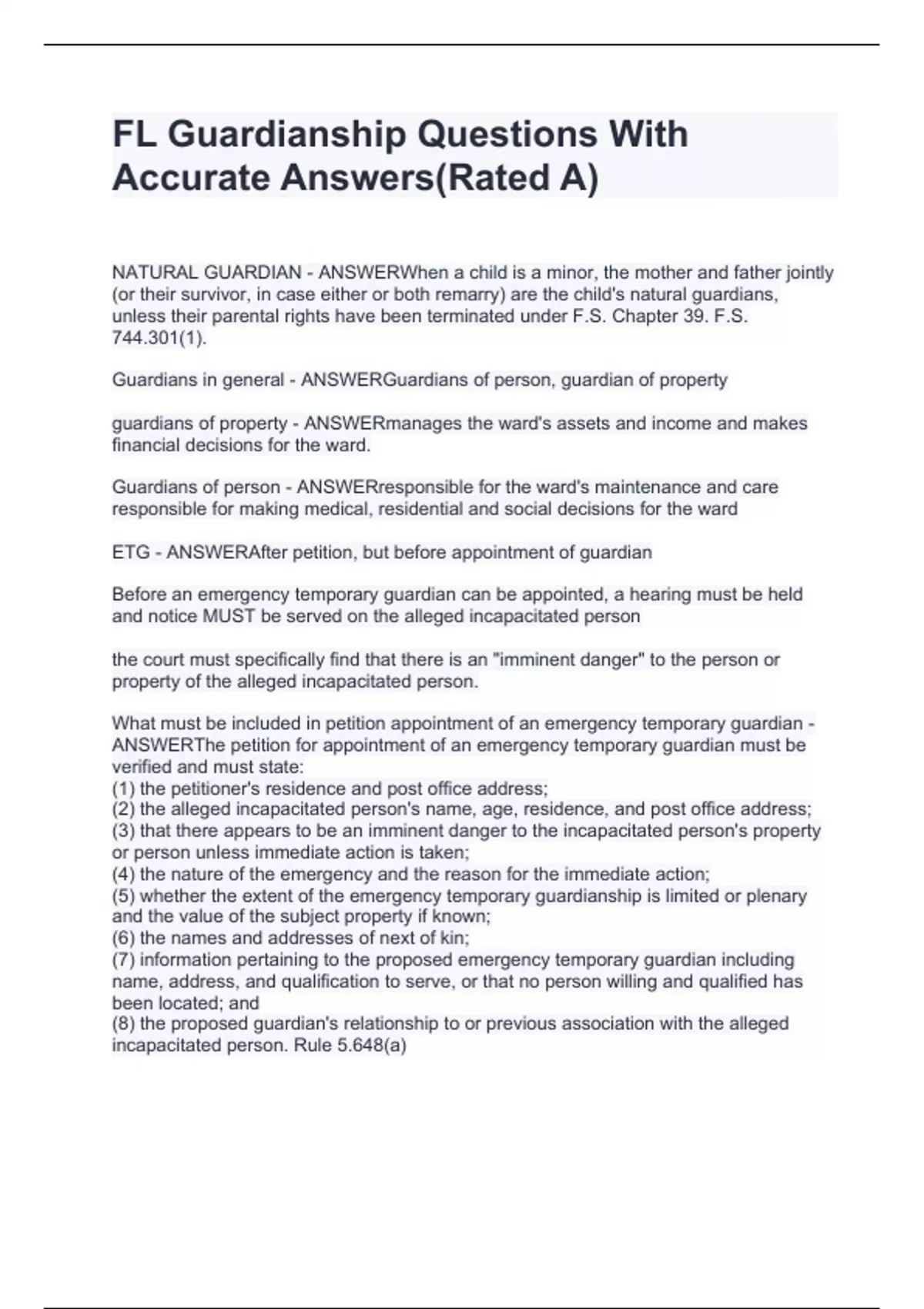 FL Guardianship Questions With Accurate Answers(Rated A)

NATURAL GUARDIAN - ANSWERWhen a child is a minor, the mother and father jointly (or their survivor, in case either or both remarry) are the child's natural guardians, unless their parental rights have been terminated under F.S. Chapter 39. F.S. 744.301(1).

Guardians in general - ANSWERGuardians of person, guardian of property

guardians of property - ANSWERmanages the ward's assets and income and makes financial decisions for the ward.

Guardians of person - ANSWERresponsible for the ward's maintenance and care responsible for making medical, residential and social decisions for the ward

ETG - ANSWERAfter petition, but before appointment of guardian

Before an emergency temporary guardian can be appointed, a hearing must be held and notice MUST be served on the alleged incapacitated person

the court must specifically find that there is an "imminent danger" to the person or property of the alleged incapacitated person.

What must be included in petition appointment of an emergency temporary guardian - ANSWERThe petition for appointment of an emergency temporary guardian must be verified and must state:
(1) the petitioner's residence and post office address;
(2) the alleged incapacitated person's name, age, residence, and post office address;
(3) that there appears to be an imminent danger to the incapacitated person's property or person unless immediate action is taken;
(4) the nature of the emergency and the reason for the immediate action;
(5) whether the extent of the emergency temporary guardianship is limited or plenary and the value of the subject property if known;
(6) the names and addresses of next of kin;
(7) information pertaining to the proposed emergency temporary guardian including name, address, and qualification to serve, or that no person willing and qualified has been located; and
(8) the proposed guardian's relationship to or previous association with the alleged incapacitated person. Rule 5.648(a)